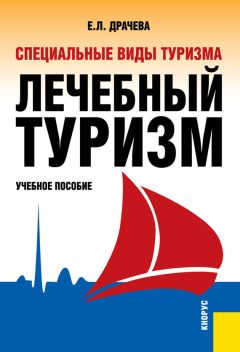 Е.Л. ДРАЧЕВА

СПЕЦИАЛЬНЫЕ ВИДЫ ТУРИЗМА

ЛЕЧЕБНЫЙ ТУРИЗМ

УЧЕБНОЕ ПОСОБИЕ

КНОРУС